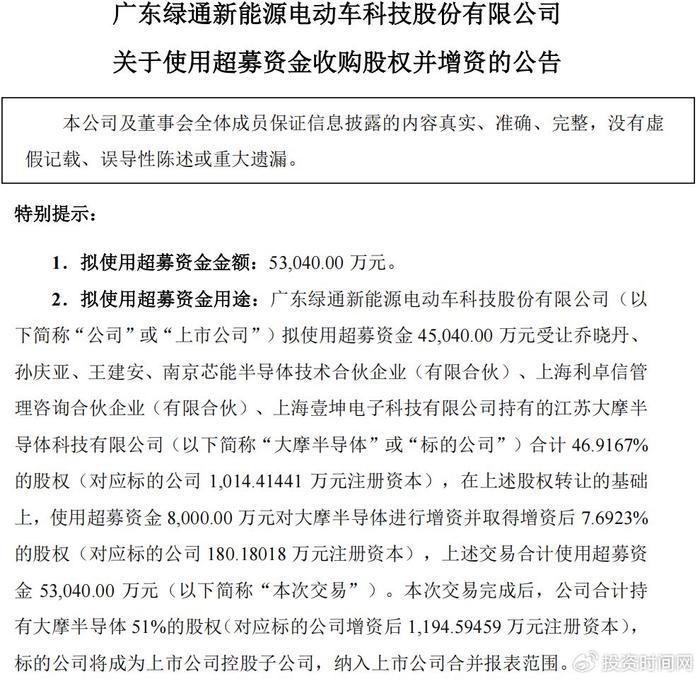 广东绿通新能源电动车科技股份有限公司

关于使用超募资金收购股权并增资的公告

本公司及董事会全体成员保证信息披露的内容真实、准确、完整，没有虚假记载、误导性陈述或重大遗漏。

特别提示：

1．拟使用超募资金金额：53,040.00 万元。

2．拟使用超募资金用途：广东绿通新能源电动车科技股份有限公司（以下简称“公司”或“上市公司”）拟使用超募资金 45,040.00 万元受让乔晓丹、孙庆亚、王建安、南京芯能半导体技术合伙企业（有限合伙）、上海利卓信管理咨询合伙企业（有限合伙）、上海壹坤电子科技有限公司持有的江苏大摩半导体科技有限公司（以下简称“大摩半导体”或“标的公司”）合计 46.9167%的股权（对应标的公司 1,014.41441 万元注册资本），在上述股权转让的基础上，使用超募资金 8,000.00 万元对大摩半导体进行增资并取得增资后 7.6923%的股权（对应标的公司 180.18018 万元注册资本），上述交易合计使用超募资金 53,040.00 万元（以下简称“本次交易”）。本次交易完成后，公司合计持有大摩半导体 51%的股权（对应标的公司增资后 1,194.59459 万元注册资本），标的公司将成为上市公司控股子公司，纳入上市公司合并报表范围。

投资时间网